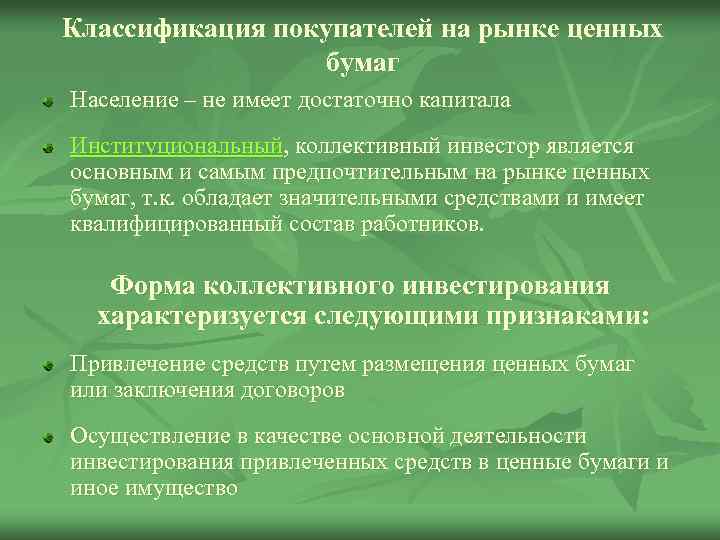 Классификация покупателей на рынке ценных бумаг

Население – не имеет достаточно капитала

Институциональный, коллективный инвестор является основным и самым предпочтительным на рынке ценных бумаг, т.к. обладает значительными средствами и имеет квалифицированный состав работников.

Форма коллективного инвестирования характеризуется следующими признаками:

Привлечение средств путем размещения ценных бумаг или заключения договоров

Осуществление в качестве основной деятельности инвестирования привлеченных средств в ценные бумаги и иное имущество